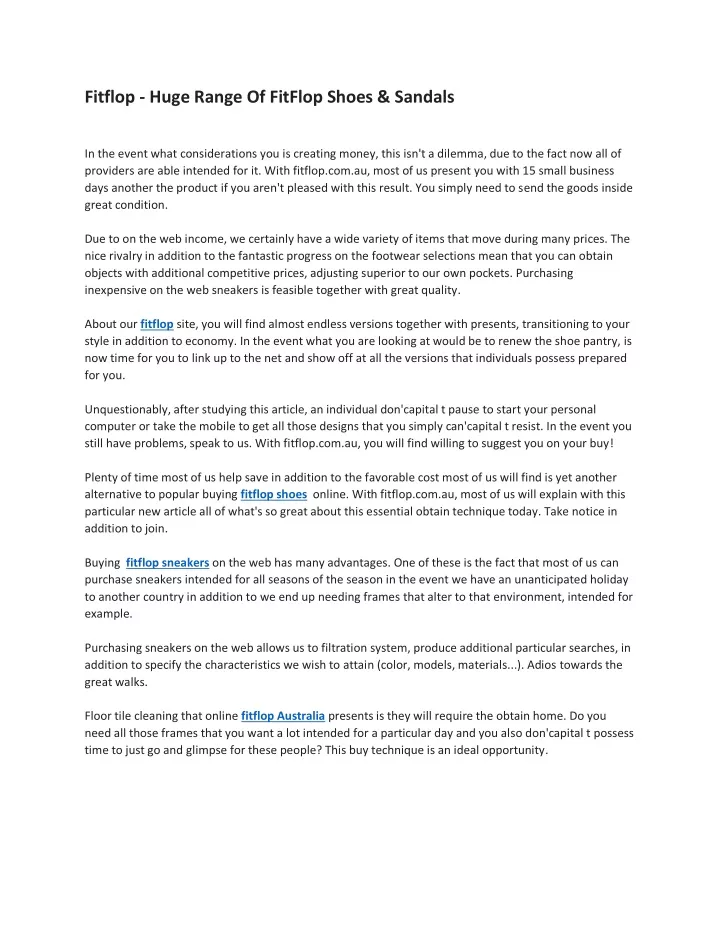 Fitflop - Huge Range Of FitFlop Shoes & Sandals

In the event what considerations you is creating money, this isn't a dilemma, due to the fact now all of providers are able intended for it. With fitflop.com.au, most of us present you with 15 small business days another the product if you aren't pleased with this result. You simply need to send the goods inside great condition.

Due to on the web income, we certainly have a wide variety of items that move during many prices. The nice rivalry in addition to the fantastic progress on the footwear selections mean that you can obtain objects with additional competitive prices, adjusting superior to our own pockets. Purchasing inexpensive on the web sneakers is feasible together with great quality.

About our fitflop site, you will find almost endless versions together with presents, transitioning to your style in addition to economy. In the event what you are looking at would be to renew the shoe pantry, is now time for you to link up to the net and show off at all the versions that individuals possess prepared for you.

Unquestionably, after studying this article, an individual don'capital t pause to start your personal computer or take the mobile to get all those designs that you simply can'capital t resist. In the event you still have problems, speak to us. With fitflop.com.au, you will find willing to suggest you on your buy!

Plenty of time most of us help save in addition to the favorable cost most of us will find is yet another alternative to popular buying fitflop shoes online. With fitflop.com.au, most of us will explain with this particular new article all of what's so great about this essential obtain technique today. Take notice in addition to join.

Buying fitflop sneakers on the web has many advantages. One of these is the fact that most of us can purchase sneakers intended for all seasons of the season in the event we have an unanticipated holiday to another country in addition to we end up needing frames that alter to that environment, intended for example.

Purchasing sneakers on the web allows us to filtration system, produce additional particular searches, in addition to specify the characteristics we wish to attain (color, models, materials...). Adios towards the great walks.

Floor tile cleaning that online fitflop Australia presents is they will require the obtain home. Do you need all those frames that you want a lot intended for a particular day and you also don'capital t possess time to just go and glimpse for these people? This buy technique is an ideal opportunity.